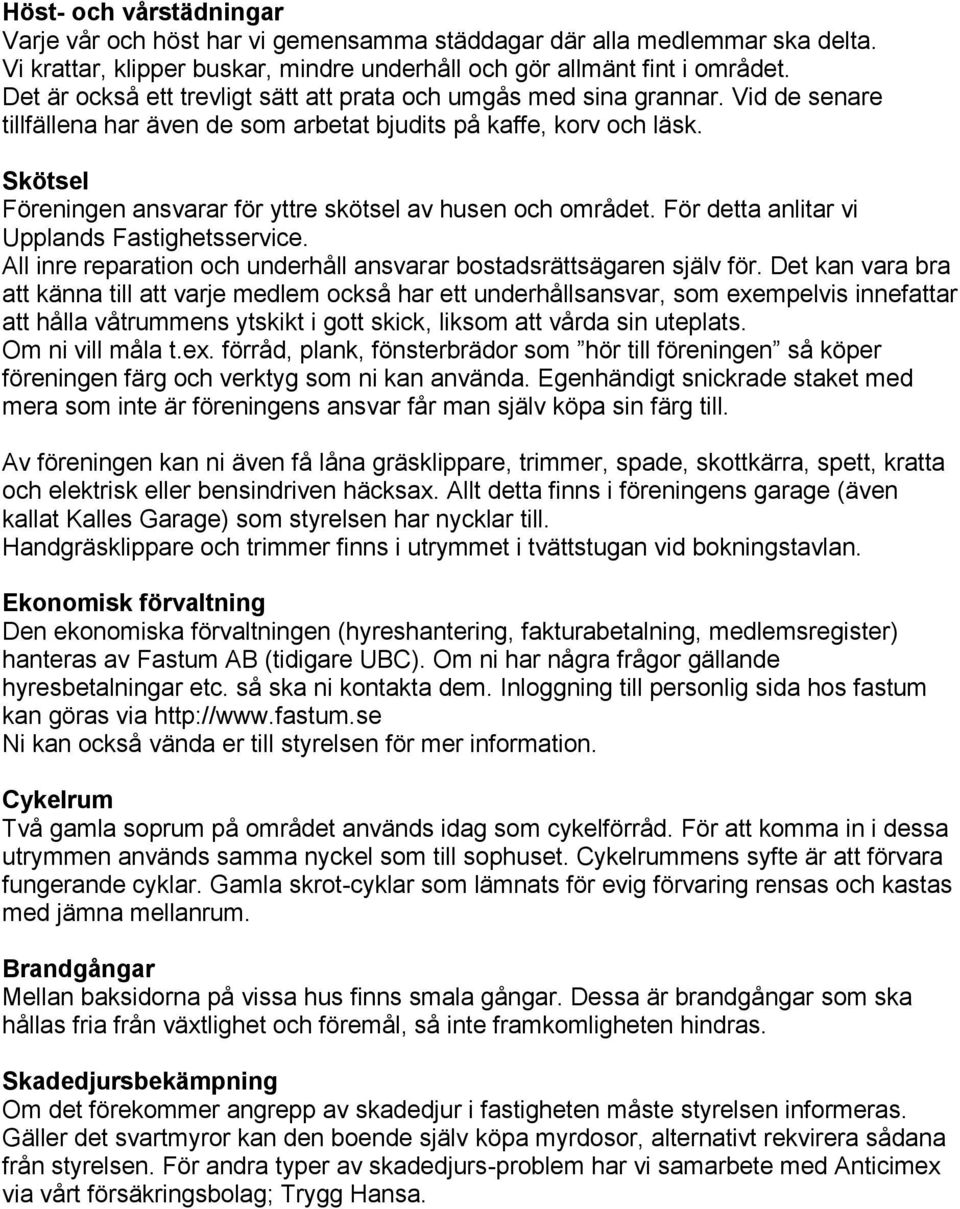 Höst- och vårstädningar
Varje vår och höst har vi gemensamma städdagar där alla medlemmar ska delta. Vi krattar, klipper buskar, mindre underhåll och gör allmänt fint i området. Det är också ett trevligt sätt att prata och umgås med sina grannar. Vid de senare tillfällena har även de som arbetat bjudits på kaffe, korv och läsk.

Skötsel
Föreningen ansvarar för yttre skötsel av husen och området. För detta anlitar vi Upplands Fastighetsservice.
All inre reparation och underhåll ansvarar bostadsrättsägaren själv för. Det kan vara bra att känna till att varje medlem också har ett underhållsansvar, som exempelvis innefattar att hålla våtrummens ytskikt i gott skick, liksom att vårda sin uteplats.
Om ni vill måla t.ex. förråd, plank, fönsterbrädor som ”hör till föreningen” så köper föreningen färg och verktyg som ni kan använda. Egenhändigt snickrade staket med mera som inte är föreningens ansvar får man själv köpa sin färg till.

Av föreningen kan ni även få låna gräsklippare, trimmer, spade, skottkärra, spett, kratta och elektrisk eller bensindriven häcksax. Allt detta finns i föreningens garage (även kallat Kalles Garage) som styrelsen har nycklar till.
Handgräsklippare och trimmer finns i utrymmet i tvättstugan vid bokningstavlan.

Ekonomisk förvaltning
Den ekonomiska förvaltningen (hyreshantering, fakturabetalning, medlemsregister) hanteras av Fastum AB (tidigare UBC). Om ni har några frågor gällande hyresbetalningar etc. så ska ni kontakta dem. Inloggning till personlig sida hos fastum kan göras via http://www.fastum.se
Ni kan också vända er till styrelsen för mer information.

Cykelrum
Två gamla soprum på området används idag som cykelförråd. För att komma in i dessa utrymmen används samma nyckel som till sophuset. Cykelrummens syfte är att förvara fungerande cyklar. Gamla skrot-cyklar som lämnats för evig förvaring rensas och kastas med jämna mellanrum.

Brandgångar
Mellan baksidorna på vissa hus finns smala gångar. Dessa är brandgångar som ska hållas fria från växtlighet och föremål, så inte framkomligheten hindras.

Skadedjursbekämpning
Om det förekommer angrepp av skadedjur i fastigheten måste styrelsen informeras. Gäller det svartmyror kan den boende själv köpa myrdosor, alternativt rekvirera sådana från styrelsen. För andra typer av skadedjurs-problem har vi samarbete med Anticimex via vårt försäkringsbolag; Trygg Hansa.